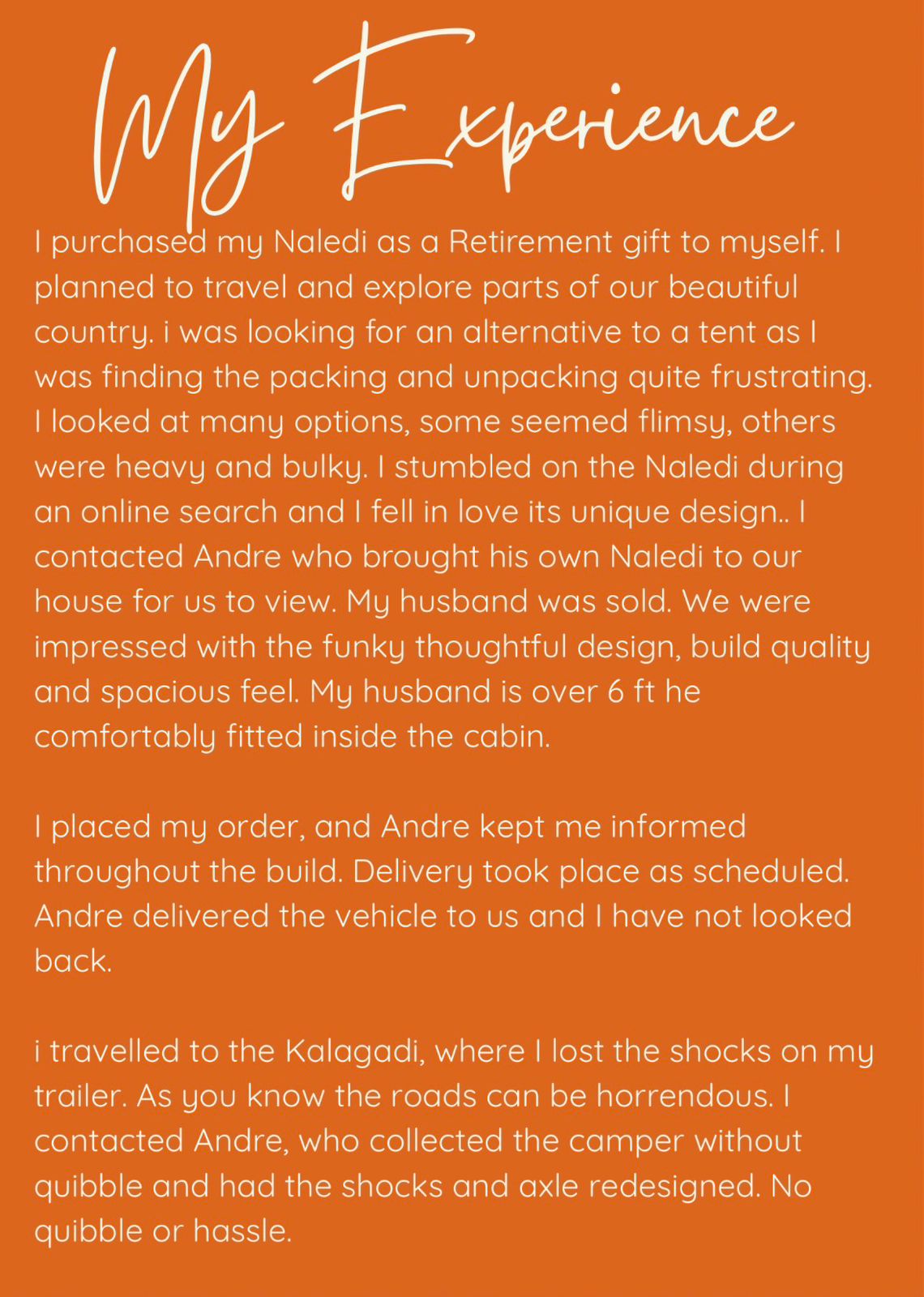 My Experience

I purchased my Naledi as a Retirement gift to myself. I planned to travel and explore parts of our beautiful country. i was looking for an alternative to a tent as I was finding the packing and unpacking quite frustrating. I looked at many options, some seemed flimsy, others were heavy and bulky. I stumbled on the Naledi during an online search and I fell in love its unique design.. I contacted Andre who brought his own Naledi to our house for us to view. My husband was sold. We were impressed with the funky thoughtful design, build quality and spacious feel. My husband is over 6 ft he comfortably fitted inside the cabin.

I placed my order, and Andre kept me informed throughout the build. Delivery took place as scheduled. Andre delivered the vehicle to us and I have not looked back.

i travelled to the Kalagadi, where I lost the shocks on my trailer. As you know the roads can be horrendous. I contacted Andre, who collected the camper without quibble and had the shocks and axle redesigned. No quibble or hassle.